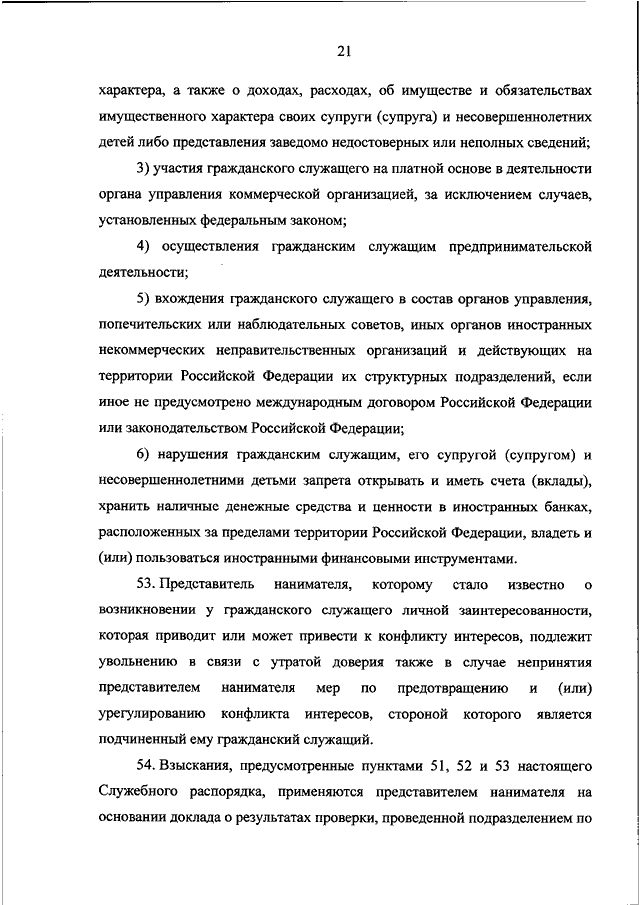 21

характера, а также о доходах, расходах, об имуществе и обязательствах имущественного характера своих супруги (супруга) и несовершеннолетних детей либо представления заведомо недостоверных или неполных сведений;

3) участия гражданского служащего на платной основе в деятельности органа управления коммерческой организацией, за исключением случаев, установленных федеральным законом;

4) осуществления гражданским служащим предпринимательской деятельности;

5) вхождения гражданского служащего в состав органов управления, попечительских или наблюдательных советов, иных органов иностранных некоммерческих неправительственных организаций и действующих на территории Российской Федерации их структурных подразделений, если иное не предусмотрено международным договором Российской Федерации или законодательством Российской Федерации;

6) нарушения гражданским служащим, его супругой (супругом) и несовершеннолетними детьми запрета открывать и иметь счета (вклады), хранить наличные денежные средства и ценности в иностранных банках, расположенных за пределами территории Российской Федерации, владеть и (или) пользоваться иностранными финансовыми инструментами.

53. Представитель нанимателя, которому стало известно о возникновении у гражданского служащего личной заинтересованности, которая приводит или может привести к конфликту интересов, подлежит увольнению в связи с утратой доверия также в случае непринятия представителем нанимателя мер по предотвращению и (или) урегулированию конфликта интересов, стороной которого является подчиненный ему гражданский служащий.

54. Взыскания, предусмотренные пунктами 51, 52 и 53 настоящего Служебного распорядка, применяются представителем нанимателя на основании доклада о результатах проверки, проведенной подразделением по